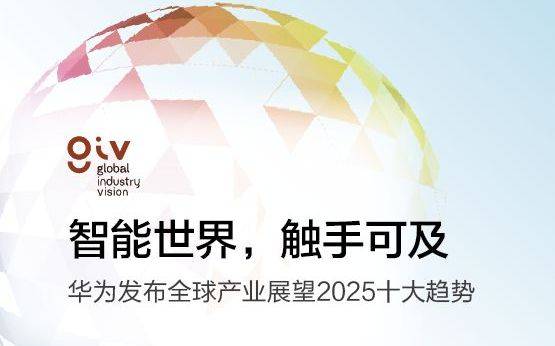 giv
global
industry
vision

智能世界，触手可及

华为发布全球产业展望2025十大趋势